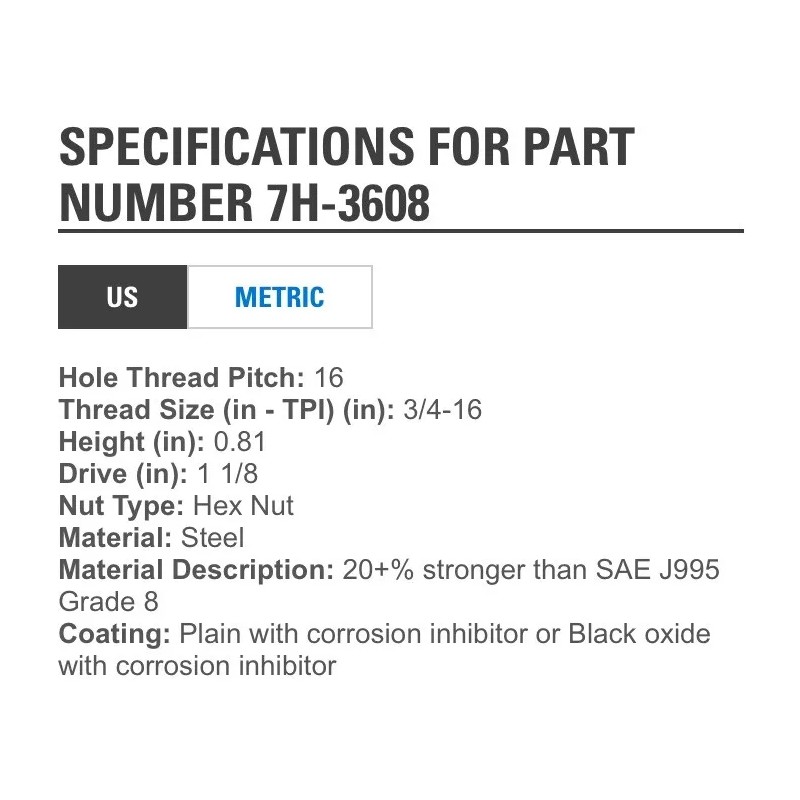 SPECIFICATIONS FOR PART NUMBER 7H-3608

US

METRIC

Hole Thread Pitch: 16
Thread Size (in - TPI) (in): 3/4-16
Height (in): 0.81
Drive (in): 1 1/8
Nut Type: Hex Nut
Material: Steel
Material Description: 20+% stronger than SAE J995 Grade 8
Coating: Plain with corrosion inhibitor or Black oxide with corrosion inhibitor